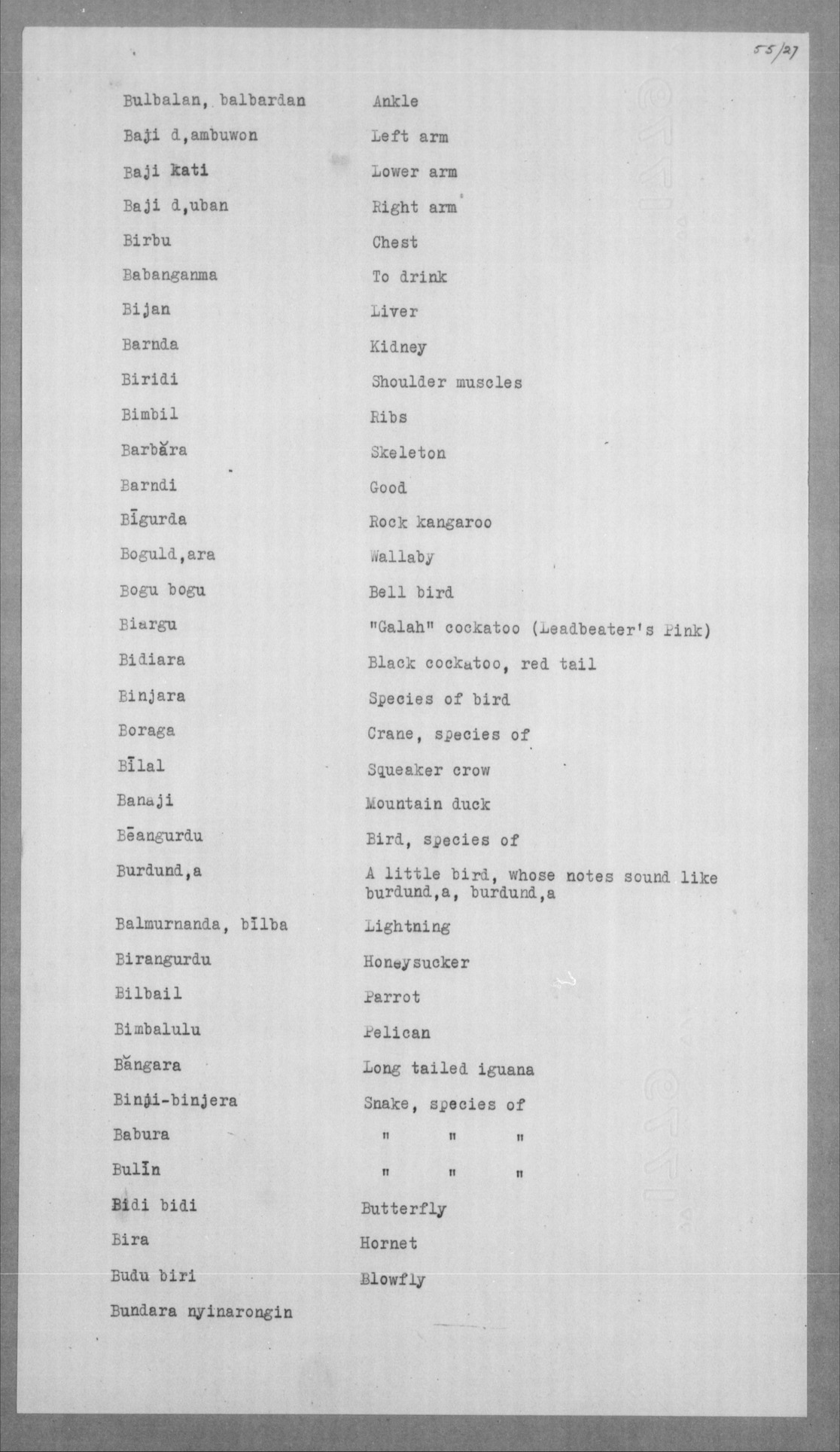 55/27

| | |
|---|---|
| Bulbalan, balbardan | Ankle |
| Baji d,ambuwon | Left arm |
| Baji kati | Lower arm |
| Baji d,uban | Right arm |
| Birbu | Chest |
| Babanganma | To drink |
| Bijan | Liver |
| Barnda | Kidney |
| Biridi | Shoulder muscles |
| Bimbil | Ribs |
| Barbăra | Skeleton |
| Barndi | Good |
| Bīgurda | Rock kangaroo |
| Boguld,ara | Wallaby |
| Bogu bogu | Bell bird |
| Biargu | "Galah" cockatoo (Leadbeater's Pink) |
| Bidiara | Black cockatoo, red tail |
| Binjara | Species of bird |
| Boraga | Crane, species of |
| Bīlal | Squeaker crow |
| Banaji | Mountain duck |
| Bēangurdu | Bird, species of |
| Burdund,a | A little bird, whose notes sound like burdund,a, burdund,a |
| Balmurnanda, bīlba | Lightning |
| Birangurdu | Honeysucker |
| Bilbail | Parrot |
| Bimbalulu | Pelican |
| Băngara | Long tailed iguana |
| Binji-binjera | Snake, species of |
| Babura | " " " |
| Bulīn | " " " |
| Bidi bidi | Butterfly |
| Bira | Hornet |
| Budu biri | Blowfly |
| Bundara nyinarongin | |